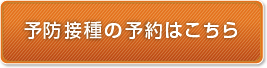 予防接種の予約はこちら